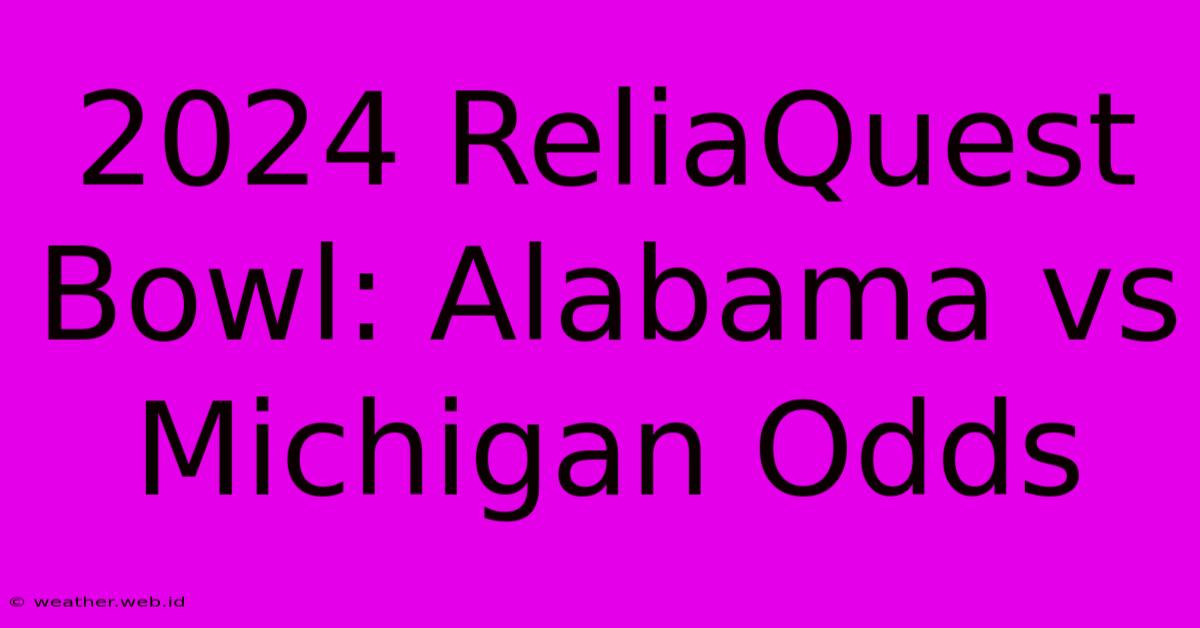 2024 ReliaQuest Bowl: Alabama vs Michigan Odds

© weather.web.id